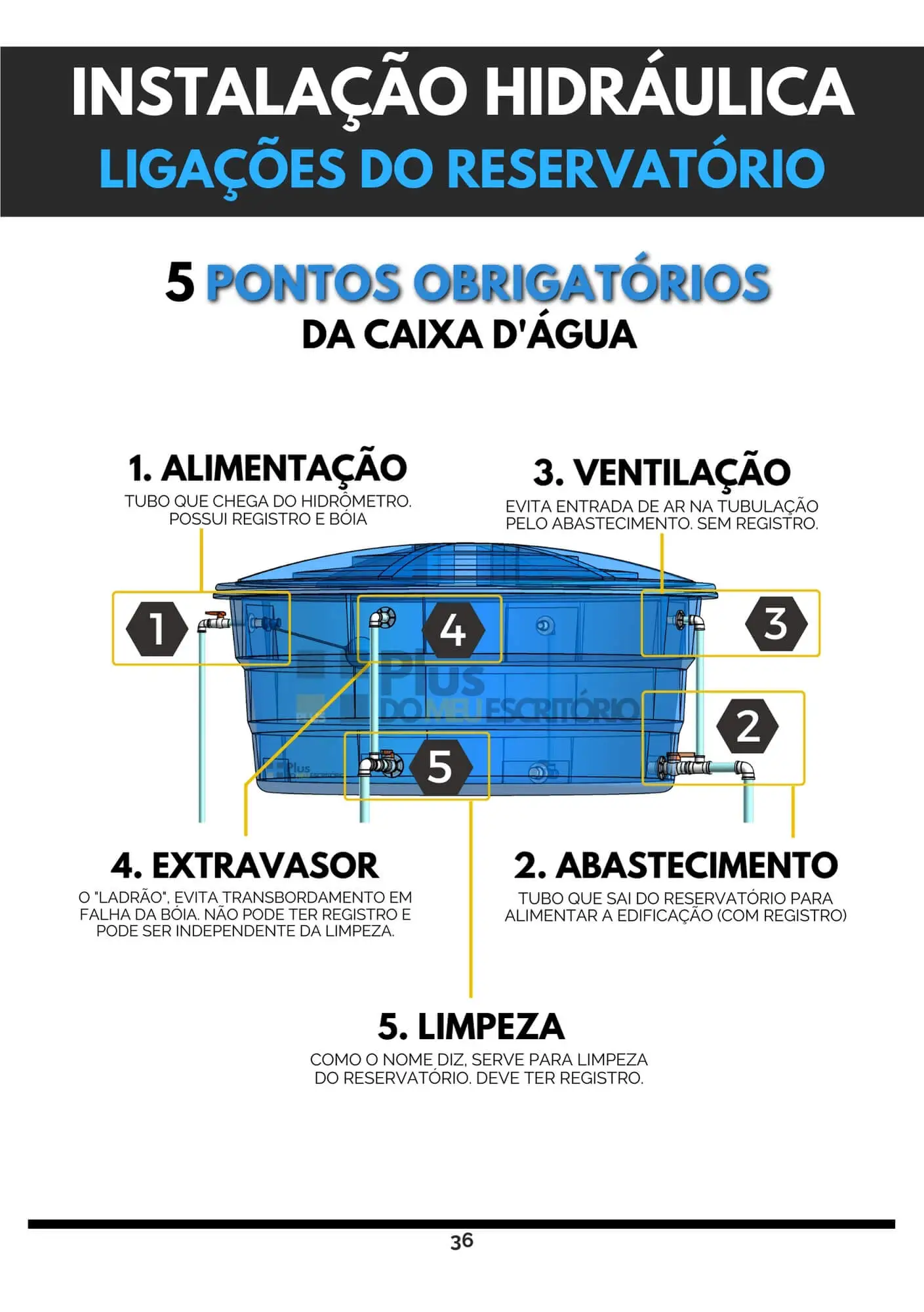 INSTALAÇÃO HIDRÁULICA
LIGAÇÕES DO RESERVATÓRIO

5 PONTOS OBRIGATÓRIOS
DA CAIXA D'ÁGUA

1. ALIMENTAÇÃO
TUBO QUE CHEGA DO HIDRÔMETRO. POSSUI REGISTRO E BÓIA

3. VENTILAÇÃO
EVITA ENTRADA DE AR NA TUBULAÇÃO PELO ABASTECIMENTO. SEM REGISTRO.

1

4

3

Plus
DO MEU ESCRITÓRIO

2

5

4. EXTRAVASOR
O "LADRÃO", EVITA TRANSBORDAMENTO EM FALHA DA BÓIA. NÃO PODE TER REGISTRO E PODE SER INDEPENDENTE DA LIMPEZA.

2. ABASTECIMENTO
TUBO QUE SAI DO RESERVATÓRIO PARA ALIMENTAR A EDIFICAÇÃO (COM REGISTRO)

5. LIMPEZA
COMO O NOME DIZ, SERVE PARA LIMPEZA DO RESERVATÓRIO. DEVE TER REGISTRO.

36